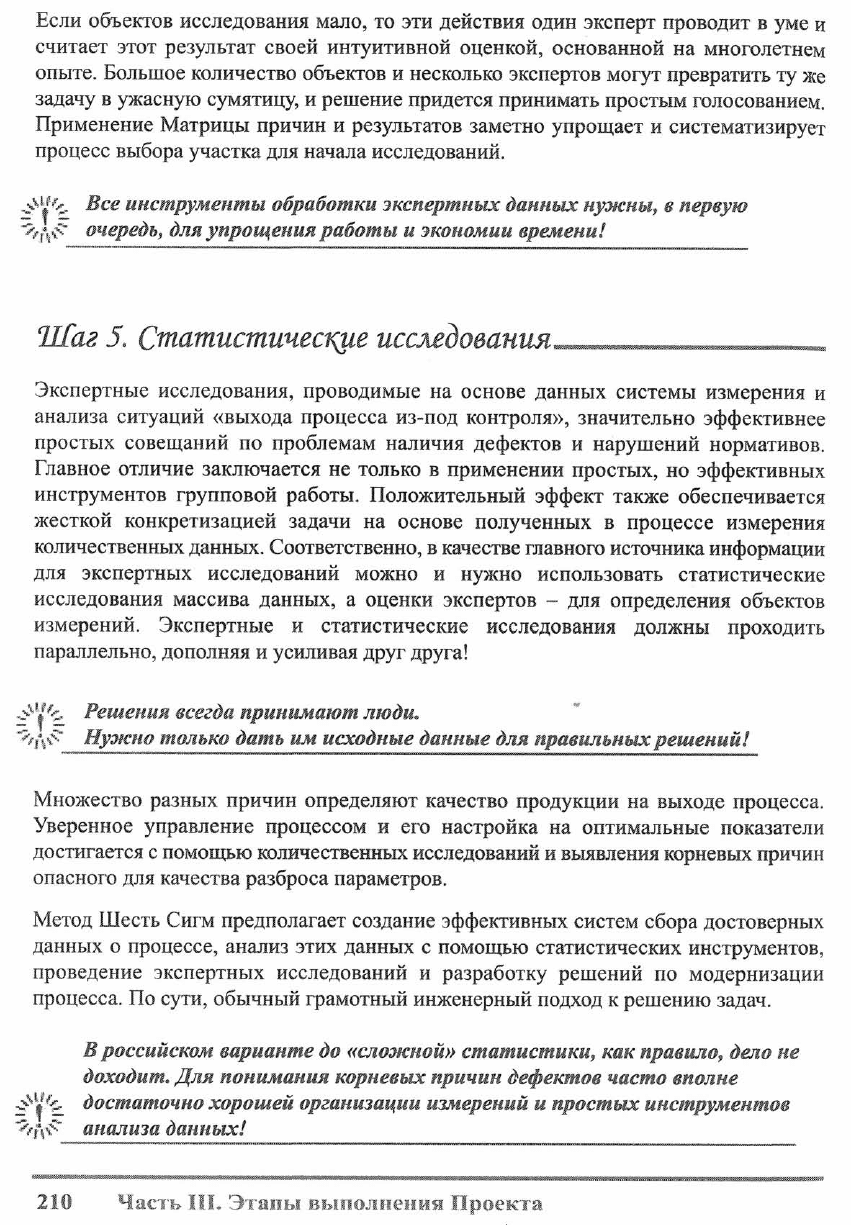 Если объектов исследования мало, то эти действия один эксперт проводит в уме и считает этот результат своей интуитивной оценкой, основанной на многолетнем опыте. Большое количество объектов и несколько экспертов могут превратить ту же задачу в ужасную сумятицу, и решение придется принимать простым голосованием. Применение Матрицы причин и результатов заметно упрощает и систематизирует процесс выбора участка для начала исследований.

Все инструменты обработки экспертных данных нужны, в первую очередь, для упрощения работы и экономии времени!

Шаг 5. Статистические исследования

Экспертные исследования, проводимые на основе данных системы измерения и анализа ситуаций «выхода процесса из-под контроля», значительно эффективнее простых совещаний по проблемам наличия дефектов и нарушений нормативов. Главное отличие заключается не только в применении простых, но эффективных инструментов групповой работы. Положительный эффект также обеспечивается жесткой конкретизацией задачи на основе полученных в процессе измерения количественных данных. Соответственно, в качестве главного источника информации для экспертных исследований можно и нужно использовать статистические исследования массива данных, а оценки экспертов – для определения объектов измерений. Экспертные и статистические исследования должны проходить параллельно, дополняя и усиливая друг друга!

Решения всегда принимают люди.
Нужно только дать им исходные данные для правильных решений!

Множество разных причин определяют качество продукции на выходе процесса. Уверенное управление процессом и его настройка на оптимальные показатели достигается с помощью количественных исследований и выявления корневых причин опасного для качества разброса параметров.

Метод Шесть Сигм предполагает создание эффективных систем сбора достоверных данных о процессе, анализ этих данных с помощью статистических инструментов, проведение экспертных исследований и разработку решений по модернизации процесса. По сути, обычный грамотный инженерный подход к решению задач.

В российском варианте до «сложной» статистики, как правило, дело не доходит. Для понимания корневых причин дефектов часто вполне достаточно хорошей организации измерений и простых инструментов анализа данных!

210 Часть III. Этапы выполнения Проекта